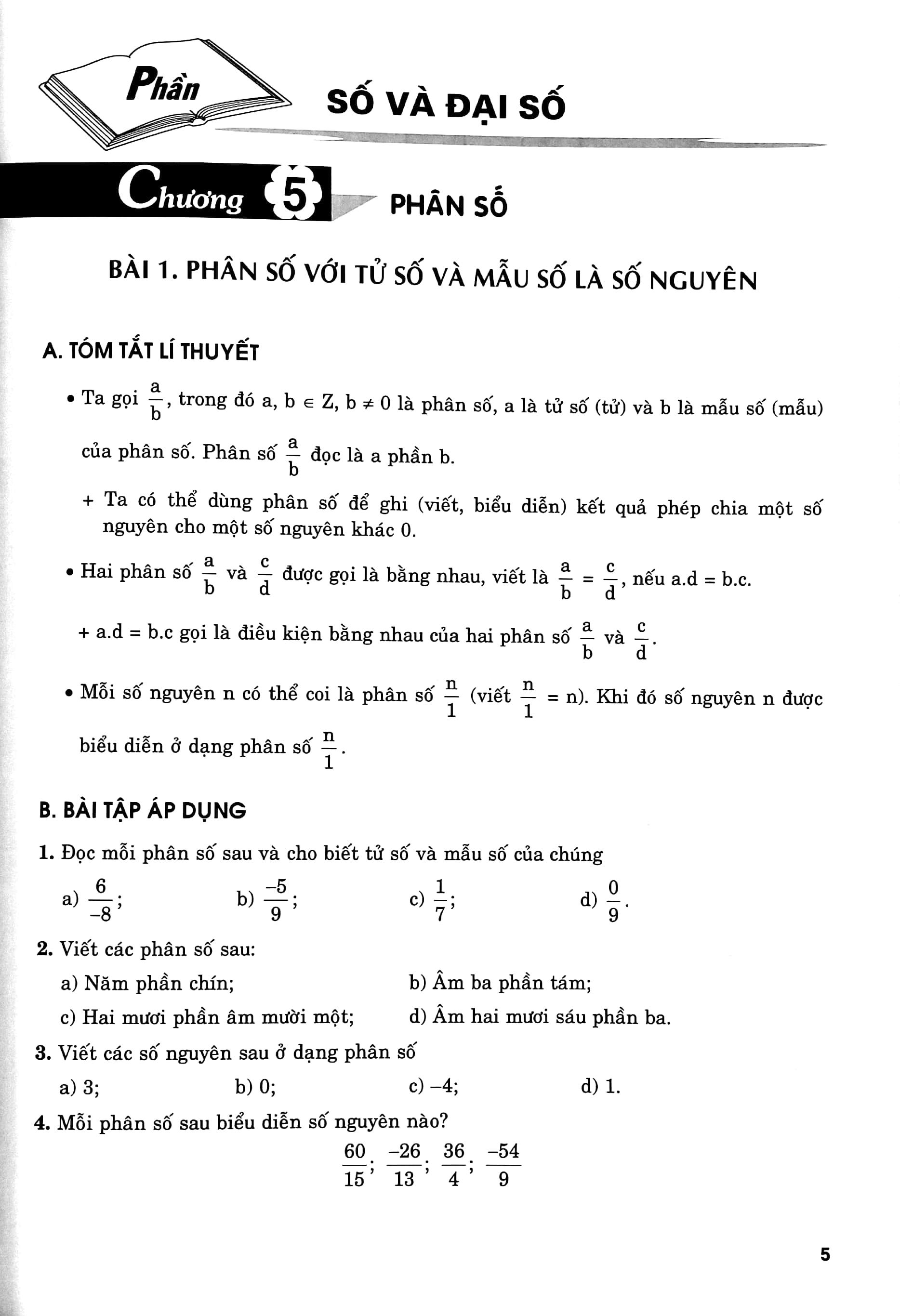 Phần SỐ VÀ ĐẠI SỐ

Chương 5 PHÂN SỐ

BÀI 1. PHÂN SỐ VỚI TỬ SỐ VÀ MẪU SỐ LÀ SỐ NGUYÊN

A. TÓM TẮT LÍ THUYẾT

• Ta gọi $\frac{a}{b}$, trong đó a, b $\in$ Z, b $\neq$ 0 là phân số, a là tử số (tử) và b là mẫu số (mẫu) của phân số. Phân số $\frac{a}{b}$ đọc là a phần b.

+ Ta có thể dùng phân số để ghi (viết, biểu diễn) kết quả phép chia một số nguyên cho một số nguyên khác 0.

• Hai phân số $\frac{a}{b}$ và $\frac{c}{d}$ được gọi là bằng nhau, viết là $\frac{a}{b} = \frac{c}{d}$, nếu a.d = b.c.

+ a.d = b.c gọi là điều kiện bằng nhau của hai phân số $\frac{a}{b}$ và $\frac{c}{d}$.

• Mỗi số nguyên n có thể coi là phân số $\frac{n}{1}$ (viết $\frac{n}{1}$ = n). Khi đó số nguyên n được biểu diễn ở dạng phân số $\frac{n}{1}$.

B. BÀI TẬP ÁP DỤNG

1. Đọc mỗi phân số sau và cho biết tử số và mẫu số của chúng

a) $\frac{6}{-8}$; b) $\frac{-5}{9}$; c) $\frac{1}{7}$; d) $\frac{0}{9}$.

2. Viết các phân số sau:

a) Năm phần chín; b) Âm ba phần tám;

c) Hai mươi phần âm mười một; d) Âm hai mươi sáu phần ba.

3. Viết các số nguyên sau ở dạng phân số

a) 3; b) 0; c) –4; d) 1.

4. Mỗi phân số sau biểu diễn số nguyên nào?

$\frac{60}{15}$; $\frac{-26}{13}$; $\frac{36}{4}$; $\frac{-54}{9}$

5